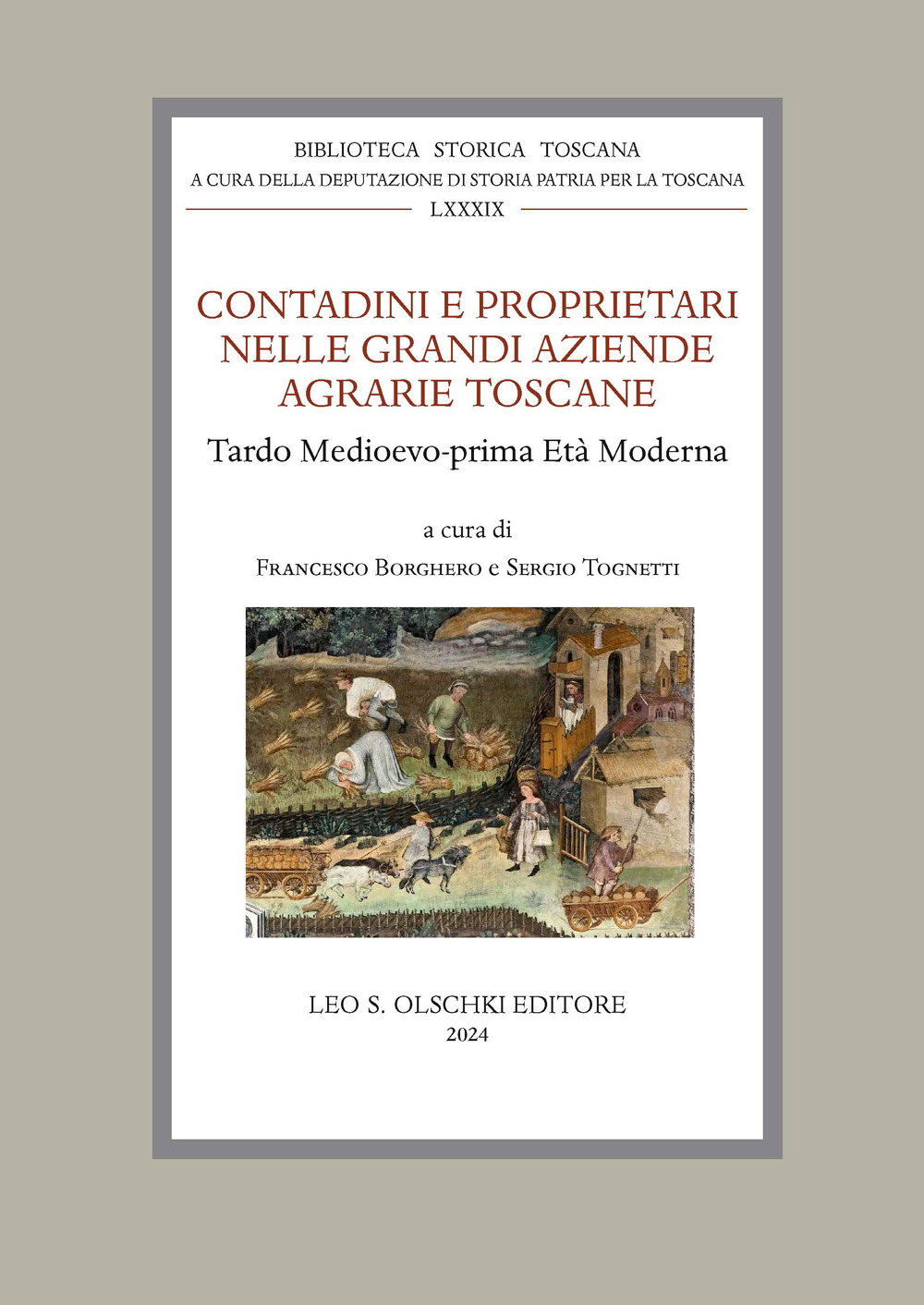 BIBLIOTECA STORICA TOSCANA
A CURA DELLA DEPUTAZIONE DI STORIA PATRIA PER LA TOSCANA
LXXXIX

CONTADINI E PROPRIETARI NELLE GRANDI AZIENDE AGRARIE TOSCANE
Tardo Medioevo-prima Età Moderna

a cura di
Francesco Borghero e Sergio Tognetti

LEO S. OLSCHKI EDITORE
2024